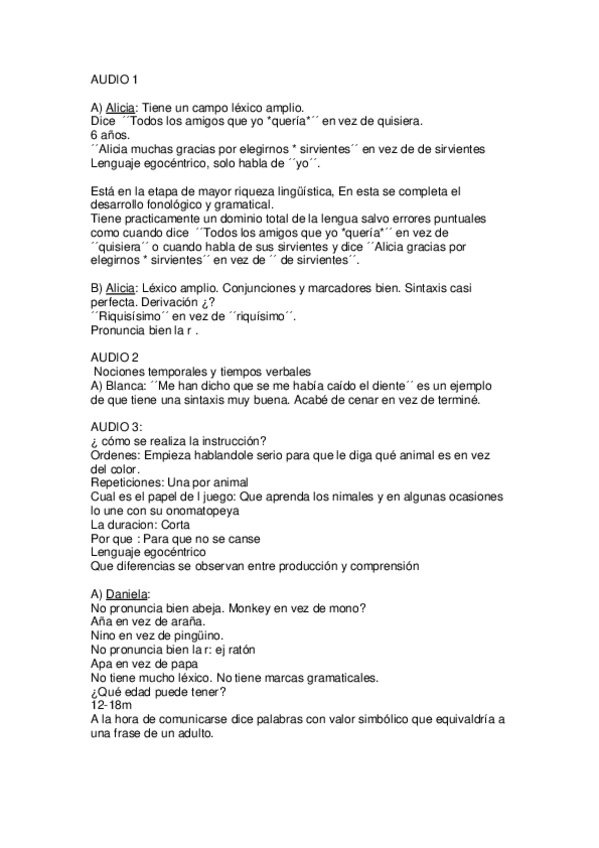 AUDIO 1

A) Alicia: Tiene un campo léxico amplio.
Dice ´´Todos los amigos que yo *quería*´´ en vez de quisiera.
6 años.
´´Alicia muchas gracias por elegirnos * sirvientes´´ en vez de de sirvientes
Lenguaje egocéntrico, solo habla de ´´yo´´.

Está en la etapa de mayor riqueza lingüística, En esta se completa el desarrollo fonológico y gramatical.
Tiene practicamente un dominio total de la lengua salvo errores puntuales como cuando dice ´´Todos los amigos que yo *quería*´´ en vez de ´´quisiera´´ o cuando habla de sus sirvientes y dice ´´Alicia gracias por elegirnos * sirvientes´´ en vez de ´´ de sirvientes´´.

B) Alicia: Léxico amplio. Conjunciones y marcadores bien. Sintaxis casi perfecta. Derivación ¿?
´´Riquisísimo´´ en vez de ´´riquísimo´´.
Pronuncia bien la r .

AUDIO 2
Nociones temporales y tiempos verbales
A) Blanca: ´´Me han dicho que se me había caído el diente´´ es un ejemplo de que tiene una sintaxis muy buena. Acabé de cenar en vez de terminé.

AUDIO 3:
¿ cómo se realiza la instrucción?
Ordenes: Empieza hablandole serio para que le diga qué animal es en vez del color.
Repeticiones: Una por animal
Cual es el papel de l juego: Que aprenda los nimales y en algunas ocasiones lo une con su onomatopeya
La duracion: Corta
Por que : Para que no se canse
Lenguaje egocéntrico
Que diferencias se observan entre producción y comprensión

A) Daniela:
No pronuncia bien abeja. Monkey en vez de mono?
Aña en vez de araña.
Nino en vez de pingüino.
No pronuncia bien la r: ej ratón
Apa en vez de papa
No tiene mucho léxico. No tiene marcas gramaticales.
¿Qué edad puede tener?
12-18m
A la hora de comunicarse dice palabras con valor simbólico que equivaldría a una frase de un adulto.